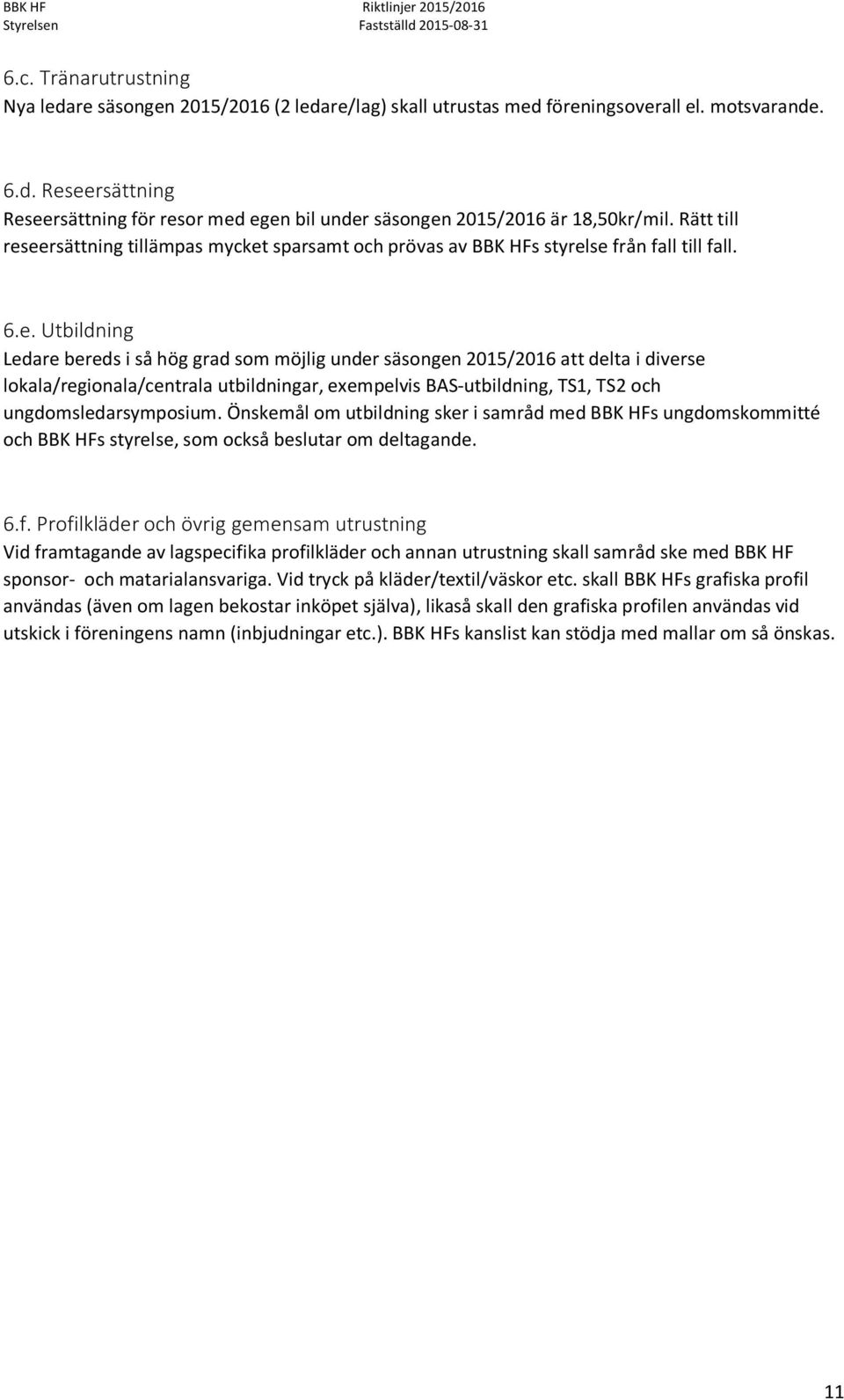 BBK HF
Styrelsen

Riktlinjer 2015/2016
Fastställd 2015-08-31

6.c. Tränarutrustning
Nya ledare säsongen 2015/2016 (2 ledare/lag) skall utrustas med föreningsoverall el. motsvarande.

6.d. Reseersättning
Reseersättning för resor med egen bil under säsongen 2015/2016 är 18,50kr/mil. Rätt till reseersättning tillämpas mycket sparsamt och prövas av BBK HFs styrelse från fall till fall.

6.e. Utbildning
Ledare bereds i så hög grad som möjlig under säsongen 2015/2016 att delta i diverse lokala/regionala/centrala utbildningar, exempelvis BAS-utbildning, TS1, TS2 och ungdomsledarsymposium. Önskemål om utbildning sker i samråd med BBK HFs ungdomskommitté och BBK HFs styrelse, som också beslutar om deltagande.

6.f. Profilkläder och övrig gemensam utrustning
Vid framtagande av lagspecifika profilkläder och annan utrustning skall samråd ske med BBK HF sponsor- och matarialansvariga. Vid tryck på kläder/textil/väskor etc. skall BBK HFs grafiska profil användas (även om lagen bekostar inköpet själva), likaså skall den grafiska profilen användas vid utskick i föreningens namn (inbjudningar etc.). BBK HFs kanslist kan stödja med mallar om så önskas.

11